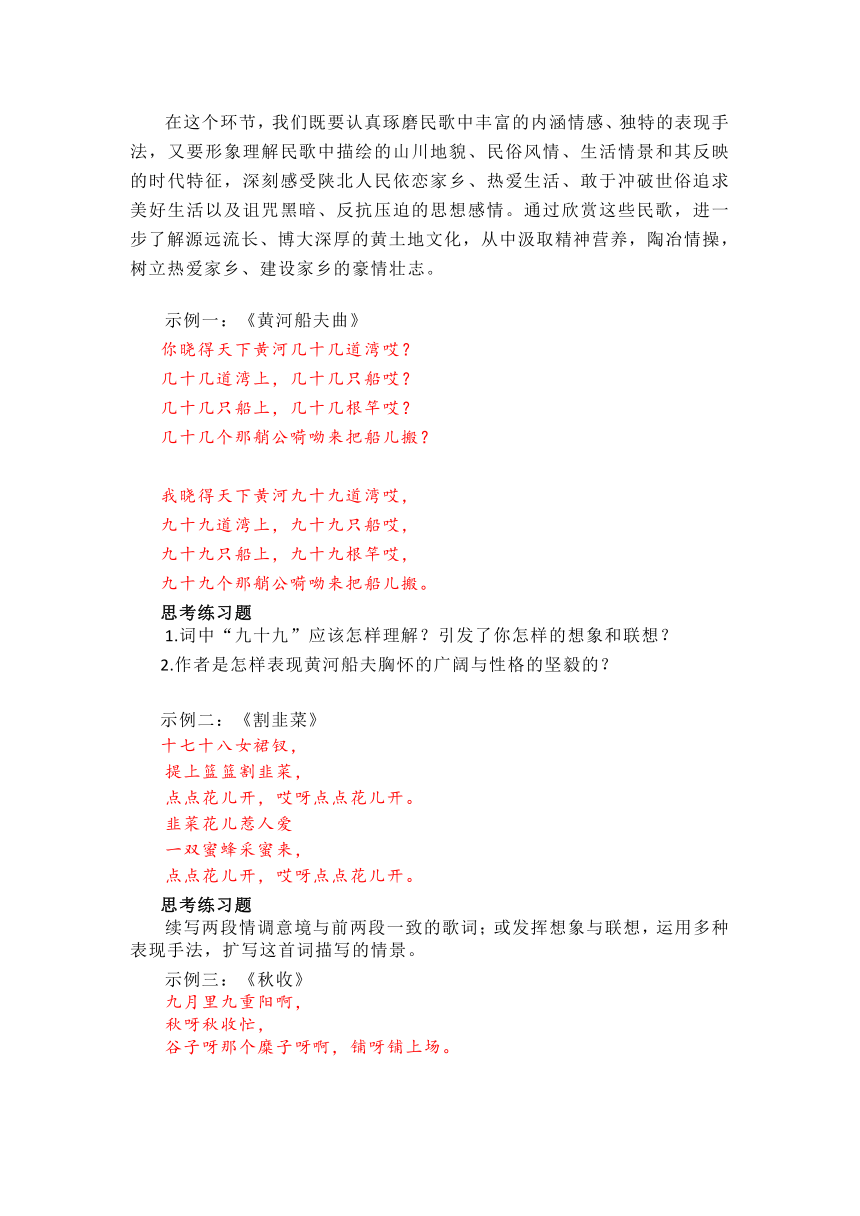 在这个环节，我们既要认真琢磨民歌中丰富的内涵情感、独特的表现手法，又要形象理解民歌中描绘的山川地貌、民俗风情、生活情景和其反映的时代特征，深刻感受陕北人民依恋家乡、热爱生活、敢于冲破世俗追求美好生活以及诅咒黑暗、反抗压迫的思想感情。通过欣赏这些民歌，进一步了解源远流长、博大深厚的黄土地文化，从中汲取精神营养，陶冶情操，树立热爱家乡、建设家乡的豪情壮志。

示例一：《黄河船夫曲》
你晓得天下黄河几十几道湾哎？
几十几道湾上，几十几只船哎？
几十几只船上，几十几根竿哎？
几十几个那艄公嗬呦来把船儿搬？

我晓得天下黄河九十九道湾哎，
九十九道湾上，九十九只船哎，
九十九只船上，九十九根竿哎，
九十九个那艄公嗬呦来把船儿搬。
思考练习题
1.词中“九十九”应该怎样理解？引发了你怎样的想象和联想？
2.作者是怎样表现黄河船夫胸怀的广阔与性格的坚毅的？

示例二：《割韭菜》
十七十八女裙钗，
提上篮篮割韭菜，
点点花儿开，哎呀点点花儿开。
韭菜花儿惹人爱
一双蜜蜂采蜜来，
点点花儿开，哎呀点点花儿开。
思考练习题
续写两段情调意境与前两段一致的歌词；或发挥想象与联想，运用多种表现手法，扩写这首词描写的情景。
示例三：《秋收》
九月里九重阳啊，
秋呀秋收忙，
谷子呀那个糜子呀啊，铺呀铺上场。